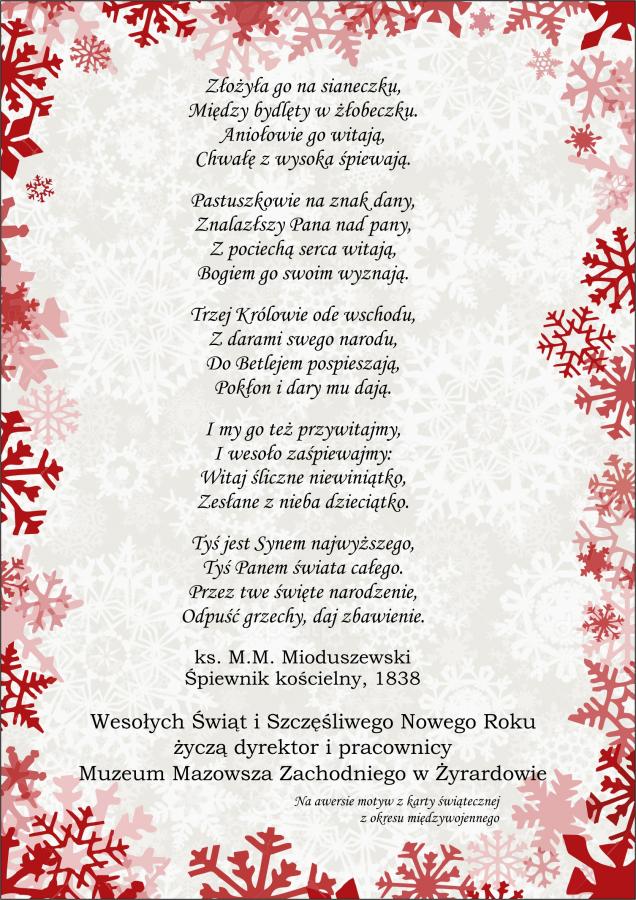 Złożyła go na sianeczku,
Między bydlęty w żłobeczku.
Aniołowie go witają,
Chwałę z wysoka śpiewają.

Pastuszkowie na znak dany,
Znalazłszy Pana nad pany,
Z pociechą serca witają,
Bogiem go swoim wyznają.

Trzej Królowie ode wschodu,
Z darami swego narodu,
Do Betlejem pospieszają,
Pokłon i dary mu dają.

I my go też przywitajmy,
I wesoło zaśpiewajmy:
Witaj śliczne niewiniątko,
Zesłane z nieba dzieciątko.

Tyś jest Synem najwyższego,
Tyś Panem świata całego.
Przez twe święte narodzenie,
Odpuść grzechy, daj zbawienie.

ks. M.M. Mioduszewski
Śpiewnik kościelny, 1838

Wesołych Świąt i Szczęśliwego Nowego Roku
życzą dyrektor i pracownicy
Muzeum Mazowsza Zachodniego w Żyrardowie

Na awersie motyw z karty świątecznej
z okresu międzywojennego